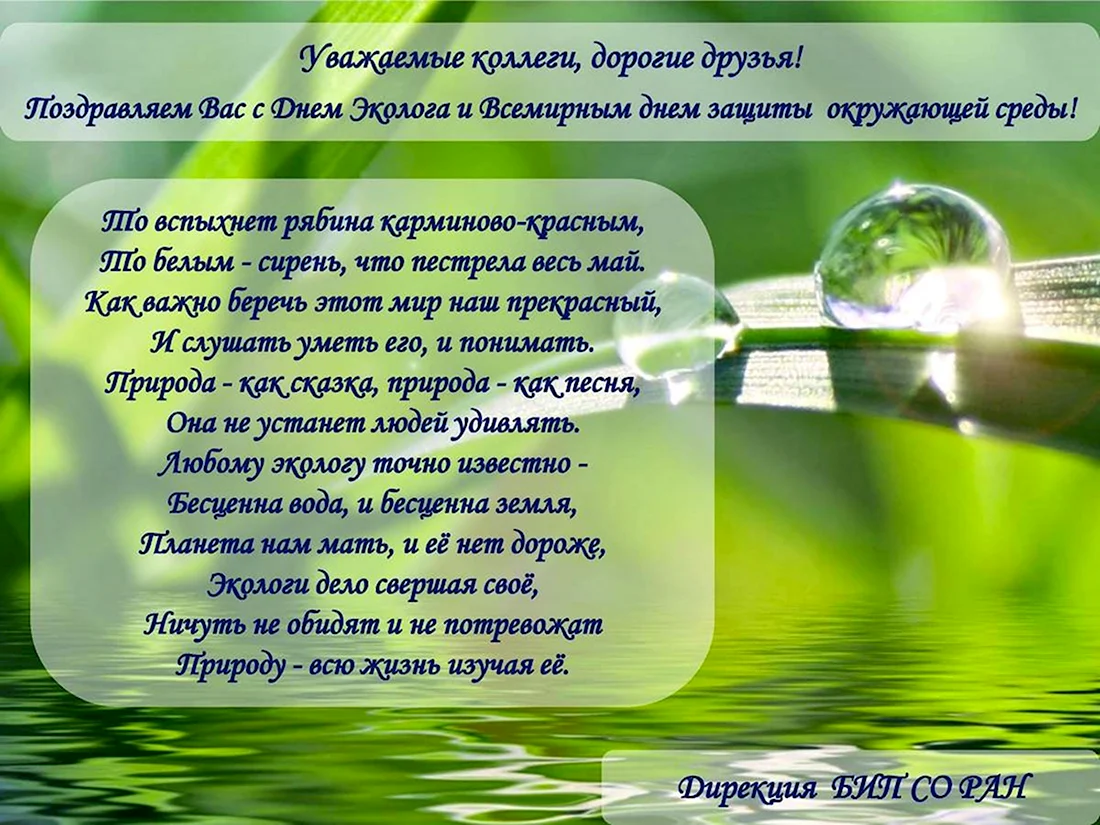 Уважаемые коллеги, дорогие друзья!
Поздравляем Вас с Днем Эколога и Всемирным днем защиты окружающей среды!

То вспыхнет рябина карминово-красным,
То белым - сирень, что пестрела весь май.
Как важно беречь этот мир наш прекрасный,
И слушать уметь его, и понимать.
Природа - как сказка, природа - как песня,
Она не устанет людей удивлять.
Любому экологу точно известно -
Бесценна вода, и бесценна земля,
Планета нам мать, и её нет дороже,
Экологи дело свершая своё,
Ничуть не обидят и не потревожат
Природу - всю жизнь изучая её.

Дирекция БИП СО РАН